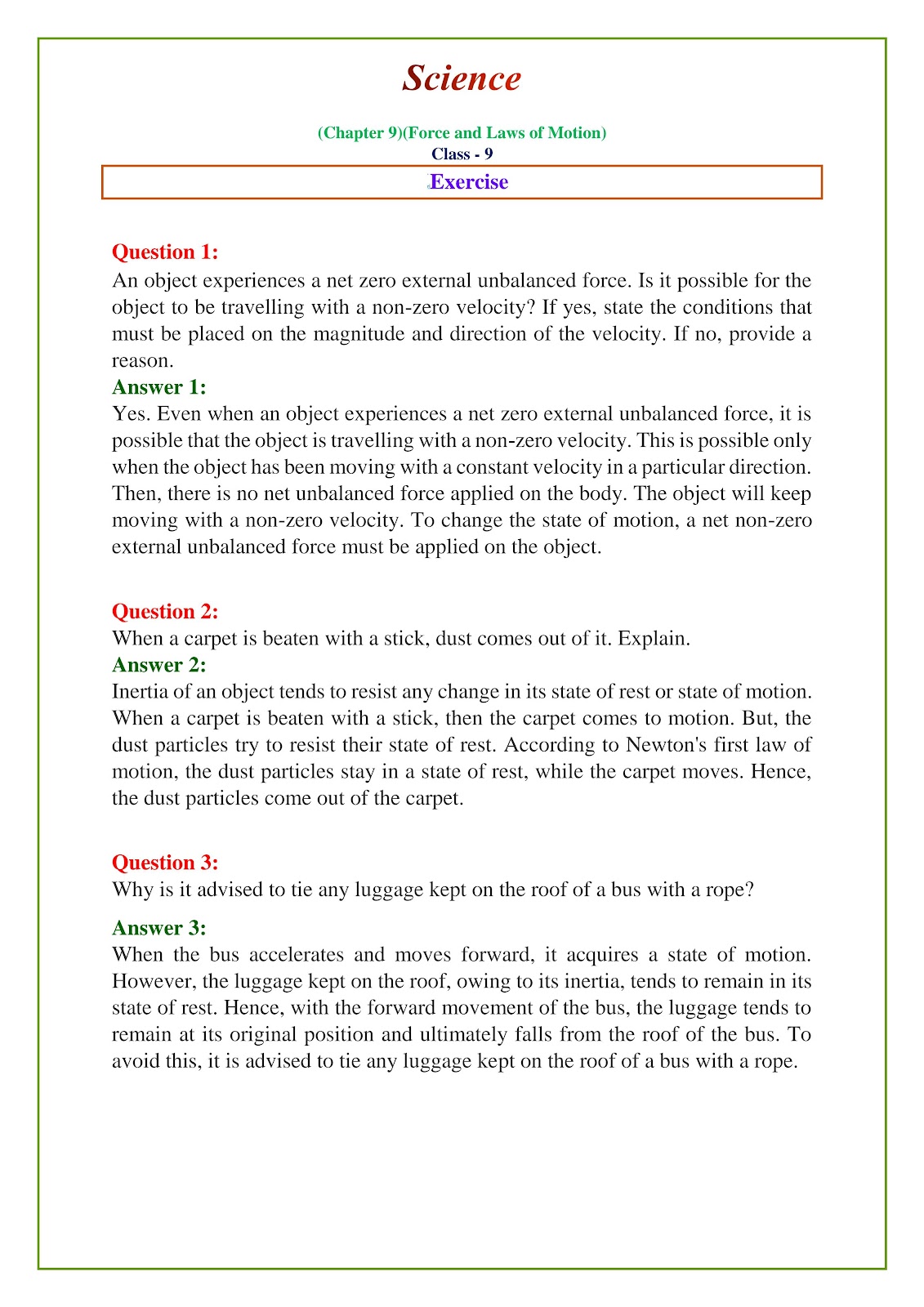 Science

(Chapter 9)(Force and Laws of Motion)
Class - 9

Exercise

Question 1:
An object experiences a net zero external unbalanced force. Is it possible for the object to be travelling with a non-zero velocity? If yes, state the conditions that must be placed on the magnitude and direction of the velocity. If no, provide a reason.

Answer 1:
Yes. Even when an object experiences a net zero external unbalanced force, it is possible that the object is travelling with a non-zero velocity. This is possible only when the object has been moving with a constant velocity in a particular direction. Then, there is no net unbalanced force applied on the body. The object will keep moving with a non-zero velocity. To change the state of motion, a net non-zero external unbalanced force must be applied on the object.

Question 2:
When a carpet is beaten with a stick, dust comes out of it. Explain.

Answer 2:
Inertia of an object tends to resist any change in its state of rest or state of motion. When a carpet is beaten with a stick, then the carpet comes to motion. But, the dust particles try to resist their state of rest. According to Newton's first law of motion, the dust particles stay in a state of rest, while the carpet moves. Hence, the dust particles come out of the carpet.

Question 3:
Why is it advised to tie any luggage kept on the roof of a bus with a rope?

Answer 3:
When the bus accelerates and moves forward, it acquires a state of motion. However, the luggage kept on the roof, owing to its inertia, tends to remain in its state of rest. Hence, with the forward movement of the bus, the luggage tends to remain at its original position and ultimately falls from the roof of the bus. To avoid this, it is advised to tie any luggage kept on the roof of a bus with a rope.